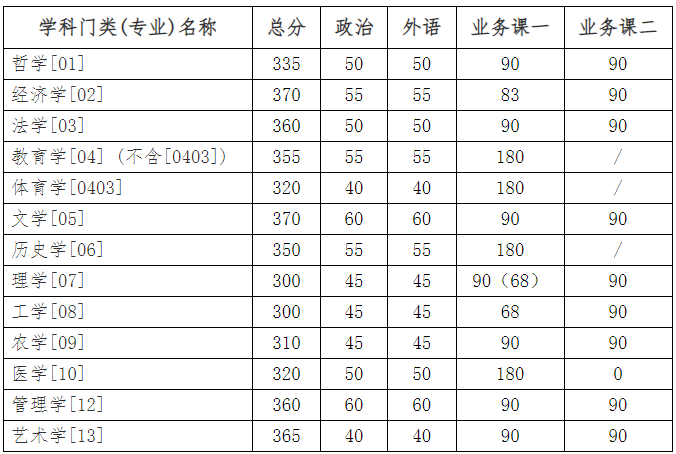 | 学科门类(专业)名称 | 总分 | 政治 | 外语 | 业务课一 | 业务课二 |
|---|---|---|---|---|---|
| 哲学[01] | 335 | 50 | 50 | 90 | 90 |
| 经济学[02] | 370 | 55 | 55 | 83 | 90 |
| 法学[03] | 360 | 50 | 50 | 90 | 90 |
| 教育学[04]（不含[0403]） | 355 | 55 | 55 | 180 | / |
| 体育学[0403] | 320 | 40 | 40 | 180 | / |
| 文学[05] | 370 | 60 | 60 | 90 | 90 |
| 历史学[06] | 350 | 55 | 55 | 180 | / |
| 理学[07] | 300 | 45 | 45 | 90（68） | 90 |
| 工学[08] | 300 | 45 | 45 | 68 | 90 |
| 农学[09] | 310 | 45 | 45 | 90 | 90 |
| 医学[10] | 320 | 50 | 50 | 180 | 0 |
| 管理学[12] | 360 | 60 | 60 | 90 | 90 |
| 艺术学[13] | 365 | 40 | 40 | 90 | 90 |